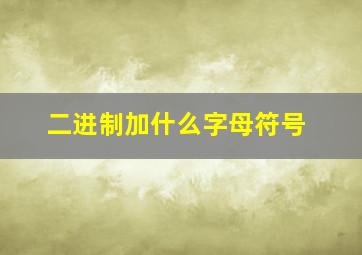 二进制加什么字母符号